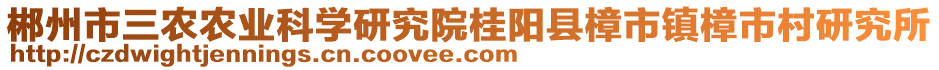 郴州市三农农业科学研究院桂阳县樟市镇樟市村研究所
http://czdwightjennings.cn.coovee.com